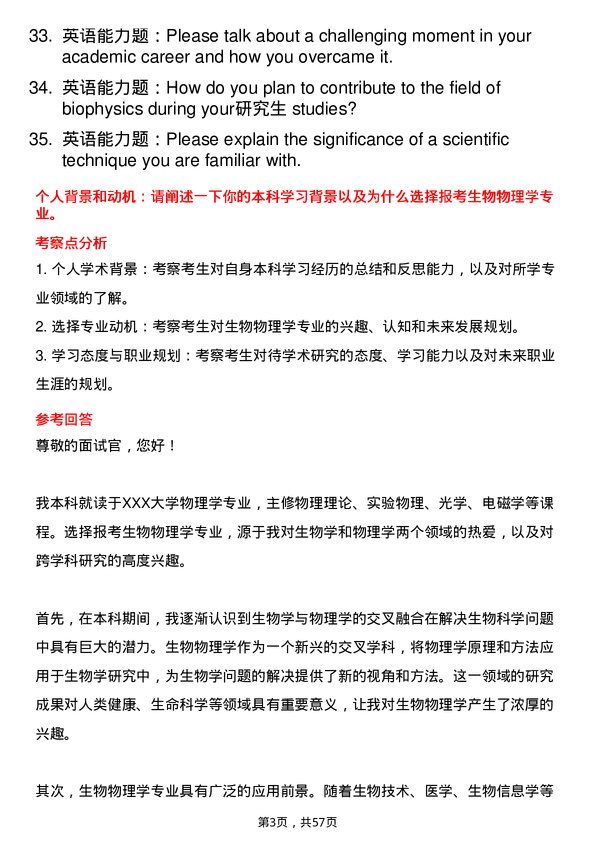 33. 英语能力题：Please talk about a challenging moment in your academic career and how you overcame it.

34. 英语能力题：How do you plan to contribute to the field of biophysics during your研究生 studies?

35. 英语能力题：Please explain the significance of a scientific technique you are familiar with.

个人背景和动机：请阐述一下你的本科学习背景以及为什么选择报考生物物理学专业。

考察点分析

1. 个人学术背景：考察考生对自身本科学习经历的总结和反思能力，以及对所学专业领域的了解。

2. 选择专业动机：考察考生对生物物理学专业的兴趣、认知和未来发展规划。

3. 学习态度与职业规划：考察考生对待学术研究的态度、学习能力以及对未来职业生涯的规划。

参考回答

尊敬的面试官，您好！

我本科就读于XXX大学物理学专业，主修物理理论、实验物理、光学、电磁学等课程。选择报考生物物理学专业，源于我对生物学和物理学两个领域的热爱，以及对跨学科研究的高度兴趣。

首先，在本科期间，我逐渐认识到生物学与物理学的交叉融合在解决生物科学问题中具有巨大的潜力。生物物理学作为一个新兴的交叉学科，将物理学原理和方法应用于生物学研究中，为生物学问题的解决提供了新的视角和方法。这一领域的研究成果对人类健康、生命科学等领域具有重要意义，让我对生物物理学产生了浓厚的兴趣。

其次，生物物理学专业具有广泛的应用前景。随着生物技术、医学、生物信息学等

第3页，共57页